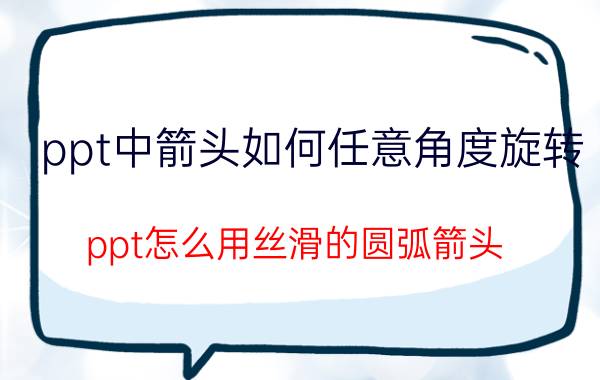 ppt中箭头如何任意角度旋转

ppt怎么用丝滑的圆弧箭头